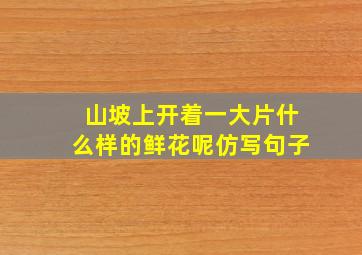 山坡上开着一大片什么样的鲜花呢仿写句子